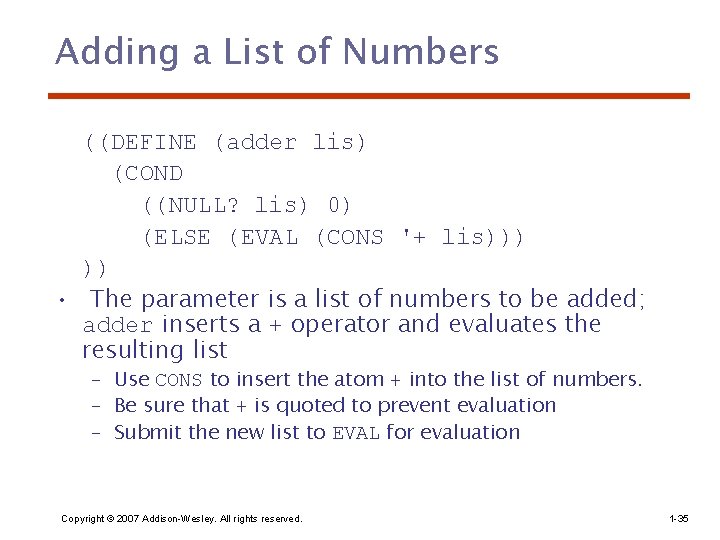 Adding a List of Numbers

((DEFINE (adder lis)
  (COND
    ((NULL? lis) 0)
    (ELSE (EVAL (CONS '+ lis)))
))

• The parameter is a list of numbers to be added; adder inserts a + operator and evaluates the resulting list
  – Use CONS to insert the atom + into the list of numbers.
  – Be sure that + is quoted to prevent evaluation
  – Submit the new list to EVAL for evaluation

Copyright © 2007 Addison-Wesley. All rights reserved.

1-35